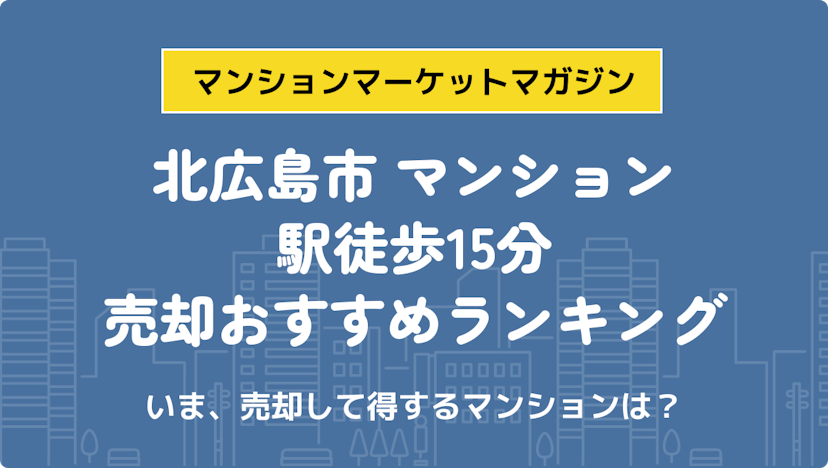 マンションマーケットマガジン

北広島市 マンション
駅徒歩15分
売却おすすめランキング

いま、売却して得するマンションは？